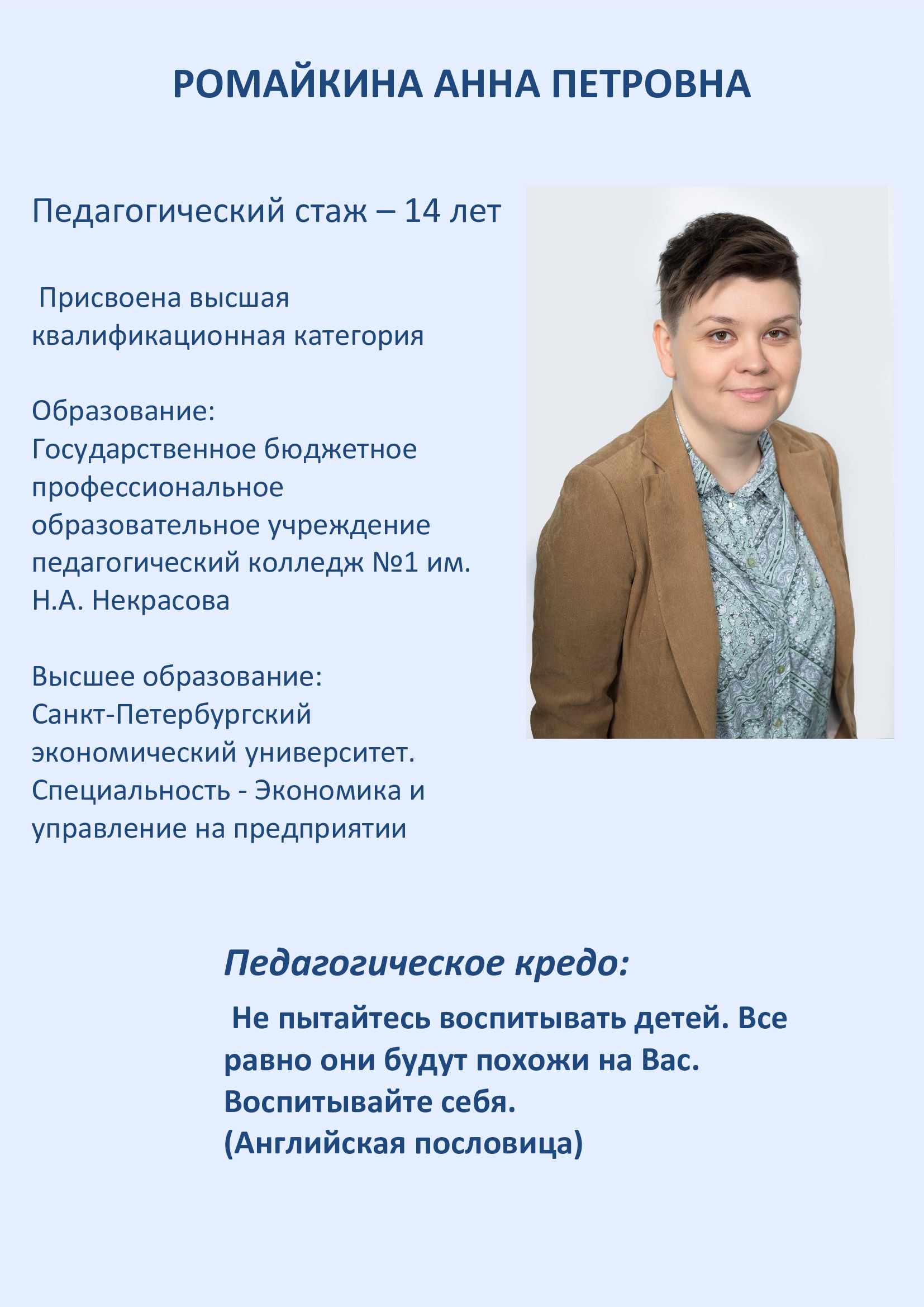 РОМАЙКИНА АННА ПЕТРОВНА

Педагогический стаж – 14 лет

Присвоена высшая квалификационная категория

Образование:
Государственное бюджетное профессиональное образовательное учреждение педагогический колледж №1 им. Н.А. Некрасова

Высшее образование:
Санкт-Петербургский экономический университет.
Специальность - Экономика и управление на предприятии

Педагогическое кредо:

Не пытайтесь воспитывать детей. Все равно они будут похожи на Вас. Воспитывайте себя.
(Английская пословица)